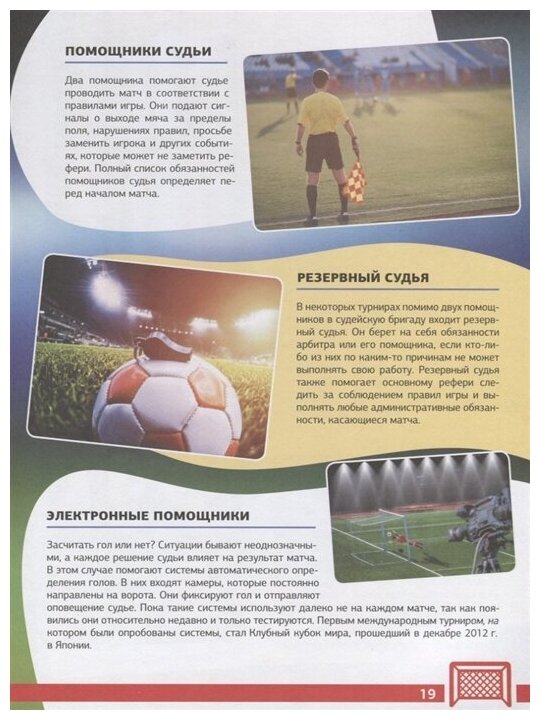 ПОМОЩНИКИ СУДЬИ

Два помощника помогают судье проводить матч в соответствии с правилами игры. Они подают сигналы о выходе мяча за пределы поля, нарушениях правил, просьбе заменить игрока и других событиях, которые может не заметить рефери. Полный список обязанностей помощников судья определяет перед началом матча.

РЕЗЕРВНЫЙ СУДЬЯ

В некоторых турнирах помимо двух помощников в судейскую бригаду входит резервный судья. Он берет на себя обязанности арбитра или его помощника, если кто-либо из них по каким-то причинам не может выполнять свою работу. Резервный судья также помогает основному рефери следить за соблюдением правил игры и выполнять любые административные обязанности, касающиеся матча.

ЭЛЕКТРОННЫЕ ПОМОЩНИКИ

Засчитать гол или нет? Ситуации бывают неоднозначными, а каждое решение судьи влияет на результат матча. В этом случае помогают системы автоматического определения голов. В них входят камеры, которые постоянно направлены на ворота. Они фиксируют гол и отправляют оповещение судье. Пока такие системы используют далеко не на каждом матче, так как появились они относительно недавно и только тестируются. Первым международным турниром, на котором были опробованы системы, стал Клубный кубок мира, прошедший в декабре 2012 г. в Японии.

19